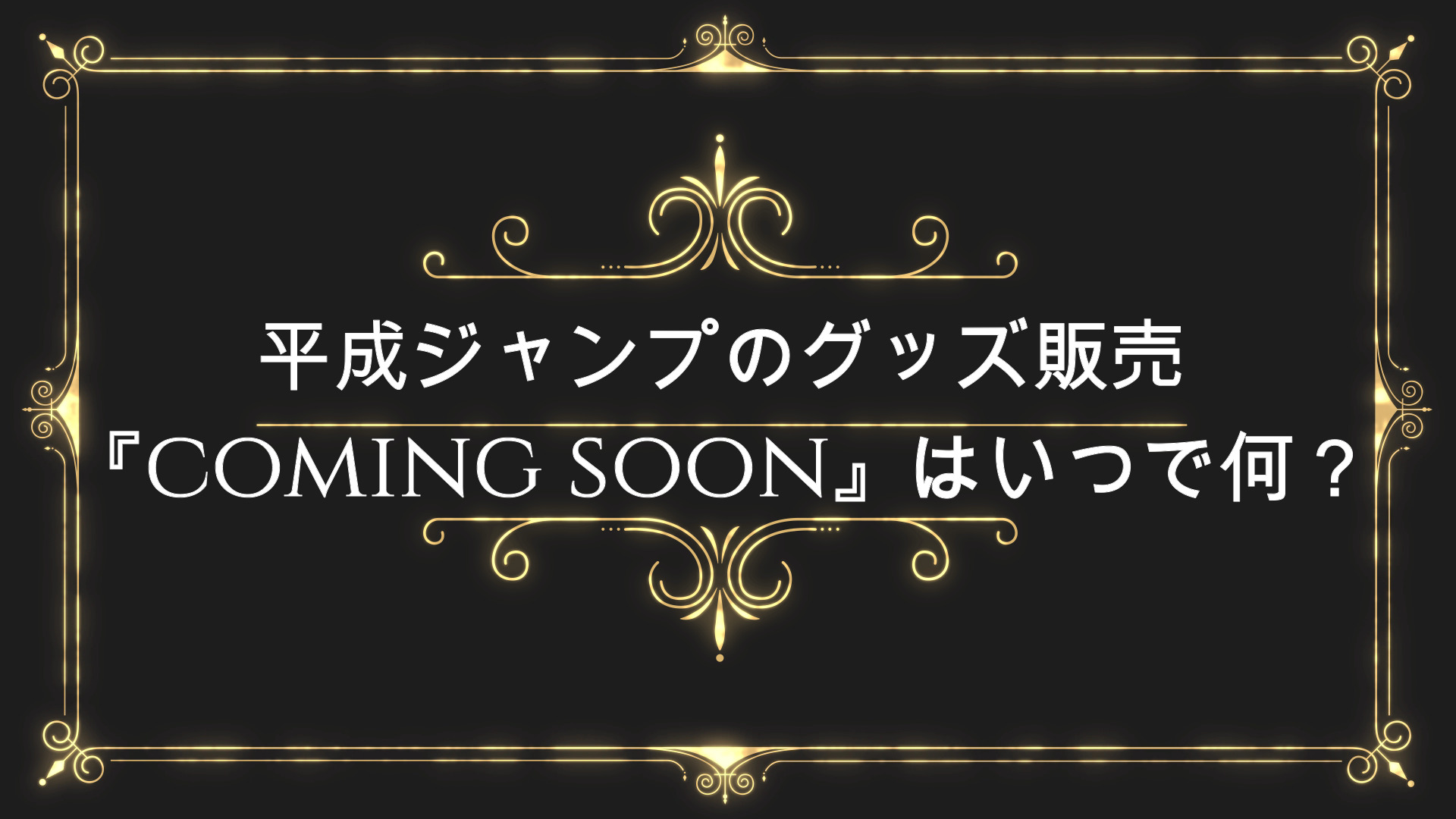 平成ジャンプのグッズ販売

『COMING SOON』はいつで何？